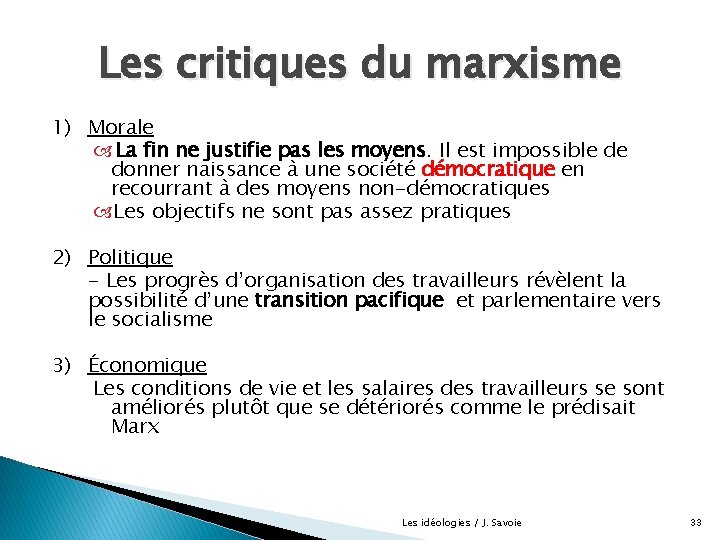 Les critiques du marxisme

1) Morale

La fin ne justifie pas les moyens. Il est impossible de donner naissance à une société démocratique en recourrant à des moyens non-démocratiques

Les objectifs ne sont pas assez pratiques

2) Politique

- Les progrès d'organisation des travailleurs révèlent la possibilité d'une transition pacifique et parlementaire vers le socialisme

3) Économique

Les conditions de vie et les salaires des travailleurs se sont améliorés plutôt que se détériorés comme le prédisait Marx

Les idéologies / J. Savoie

33